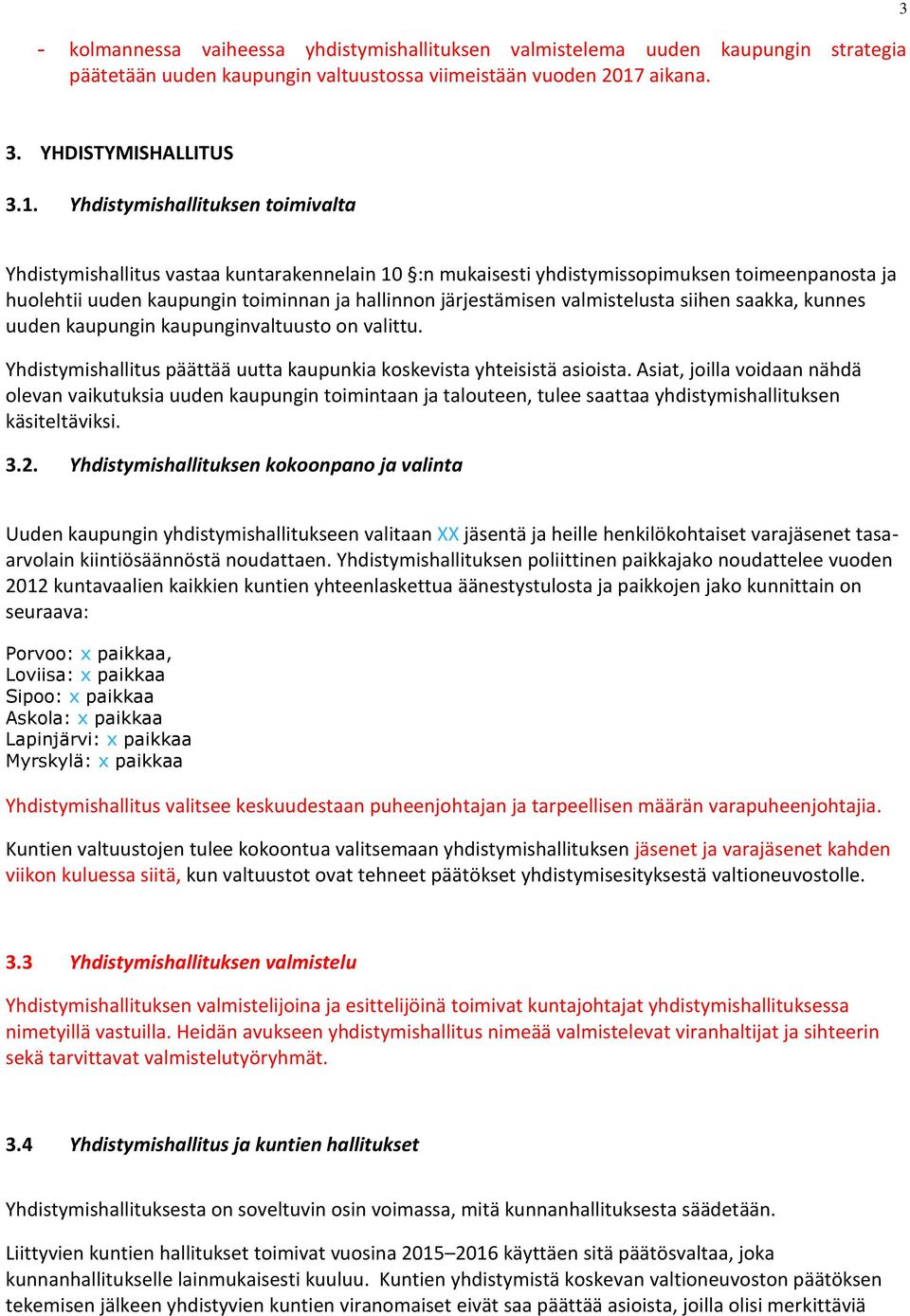 3

- kolmannessa vaiheessa yhdistymishallituksen valmistelema uuden kaupungin strategia päätetään uuden kaupungin valtuustossa viimeistään vuoden 2017 aikana.

3. YHDISTYMISHALLITUS

3.1. Yhdistymishallituksen toimivalta

Yhdistymishallitus vastaa kuntarakennelain 10 §:n mukaisesti yhdistymissopimuksen toimeenpanosta ja huolehtii uuden kaupungin toiminnan ja hallinnon järjestämisen valmistelusta siihen saakka, kunnes uuden kaupungin kaupunginvaltuusto on valittu.

Yhdistymishallitus päättää uutta kaupunkia koskevista yhteisistä asioista. Asiat, joilla voidaan nähdä olevan vaikutuksia uuden kaupungin toimintaan ja talouteen, tulee saattaa yhdistymishallituksen käsiteltäviksi.

3.2. Yhdistymishallituksen kokoonpano ja valinta

Uuden kaupungin yhdistymishallitukseen valitaan XX jäsentä ja heille henkilökohtaiset varajäsenet tasa-arvolain kiintiösäännöstä noudattaen. Yhdistymishallituksen poliittinen paikkajako noudattelee vuoden 2012 kuntavaalien kaikkien kuntien yhteenlaskettua äänestystulosta ja paikkojen jako kunnittain on seuraava:

Porvoo: x paikkaa,
Loviisa: x paikkaa
Sipoo: x paikkaa
Askola: x paikkaa
Lapinjärvi: x paikkaa
Myrskylä: x paikkaa

Yhdistymishallitus valitsee keskuudestaan puheenjohtajan ja tarpeellisen määrän varapuheenjohtajia.

Kuntien valtuustojen tulee kokoontua valitsemaan yhdistymishallituksen jäsenet ja varajäsenet kahden viikon kuluessa siitä, kun valtuustot ovat tehneet päätökset yhdistymisesityksestä valtioneuvostolle.

3.3 Yhdistymishallituksen valmistelu

Yhdistymishallituksen valmistelijoina ja esittelijöinä toimivat kuntajohtajat yhdistymishallituksessa nimetyillä vastuilla. Heidän avukseen yhdistymishallitus nimeää valmistelevat viranhaltijat ja sihteerin sekä tarvittavat valmistelutyöryhmät.

3.4 Yhdistymishallitus ja kuntien hallitukset

Yhdistymishallituksesta on soveltuvin osin voimassa, mitä kunnanhallituksesta säädetään.

Liittyvien kuntien hallitukset toimivat vuosina 2015–2016 käyttäen sitä päätösvaltaa, joka kunnanhallitukselle lainmukaisesti kuuluu. Kuntien yhdistymistä koskevan valtioneuvoston päätöksen tekemisen jälkeen yhdistyvien kuntien viranomaiset eivät saa päättää asioista, joilla olisi merkittäviä